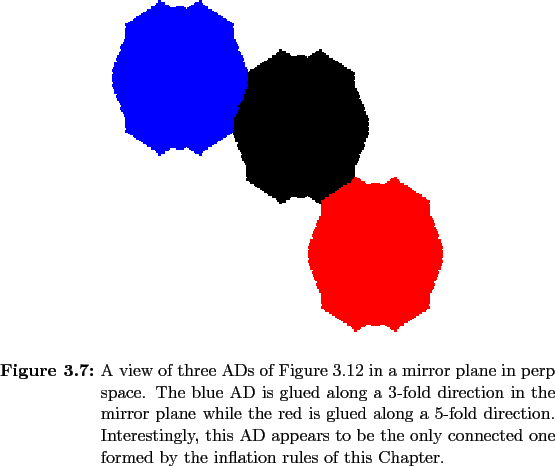 **Figure 3.7:** A view of three ADs of Figure 3.12 in a mirror plane in perp space. The blue AD is glued along a 3-fold direction in the mirror plane while the red is glued along a 5-fold direction. Interestingly, this AD appears to be the only connected one formed by the inflation rules of this Chapter.